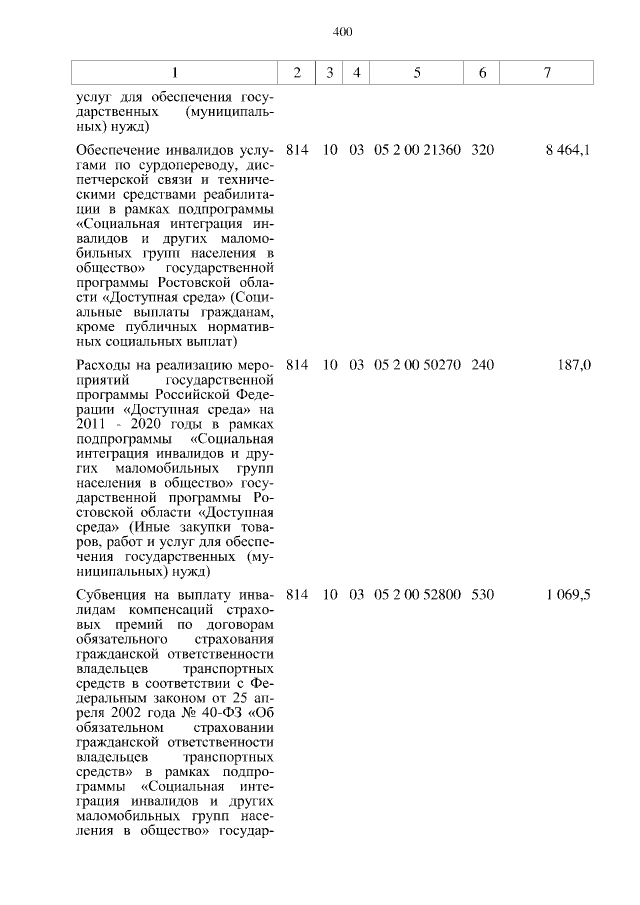 400

| 1 | 2 | 3 | 4 | 5 | 6 | 7 |
|---|---|---|---|---|---|---|
| услуг для обеспечения государственных (муниципальных) нужд) | | | | | | |
| Обеспечение инвалидов услугами по сурдопереводу, диспетчерской связи и техническими средствами реабилитации в рамках подпрограммы «Социальная интеграция инвалидов и других маломобильных групп населения в общество» государственной программы Ростовской области «Доступная среда» (Социальные выплаты гражданам, кроме публичных нормативных социальных выплат) | 814 | 10 | 03 | 05 2 00 21360 | 320 | 8 464,1 |
| Расходы на реализацию мероприятий государственной программы Российской Федерации «Доступная среда» на 2011 - 2020 годы в рамках подпрограммы «Социальная интеграция инвалидов и других маломобильных групп населения в общество» государственной программы Ростовской области «Доступная среда» (Иные закупки товаров, работ и услуг для обеспечения государственных (муниципальных) нужд) | 814 | 10 | 03 | 05 2 00 50270 | 240 | 187,0 |
| Субвенция на выплату инвалидам компенсаций страховых премий по договорам обязательного страхования гражданской ответственности владельцев транспортных средств в соответствии с Федеральным законом от 25 апреля 2002 года № 40-ФЗ «Об обязательном страховании гражданской ответственности владельцев транспортных средств» в рамках подпрограммы «Социальная интеграция инвалидов и других маломобильных групп населения в общество» государ- | 814 | 10 | 03 | 05 2 00 52800 | 530 | 1 069,5 |